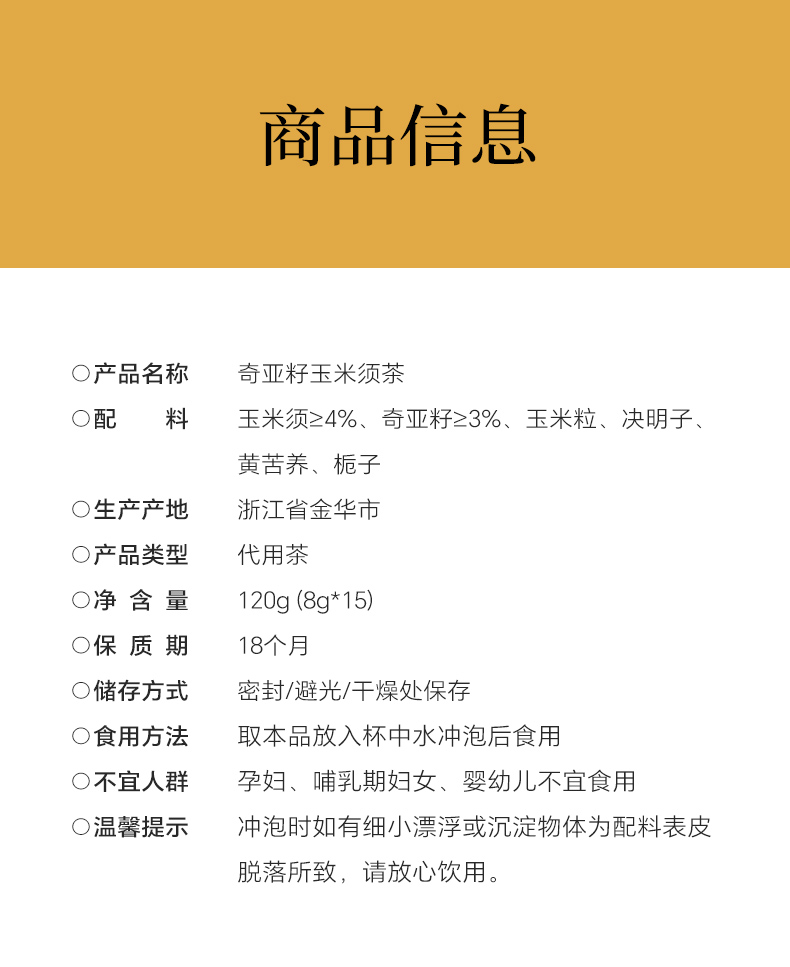 商品信息

○产品名称 奇亚籽玉米须茶
○配　　料 玉米须≥4%、奇亚籽≥3%、玉米粒、决明子、黄苦荞、栀子
○生产产地 浙江省金华市
○产品类型 代用茶
○净 含 量 120g (8g*15)
○保 质 期 18个月
○储存方式 密封/避光/干燥处保存
○食用方法 取本品放入杯中水冲泡后食用
○不宜人群 孕妇、哺乳期妇女、婴幼儿不宜食用
○温馨提示 冲泡时如有细小漂浮或沉淀物体为配料表皮脱落所致，请放心饮用。